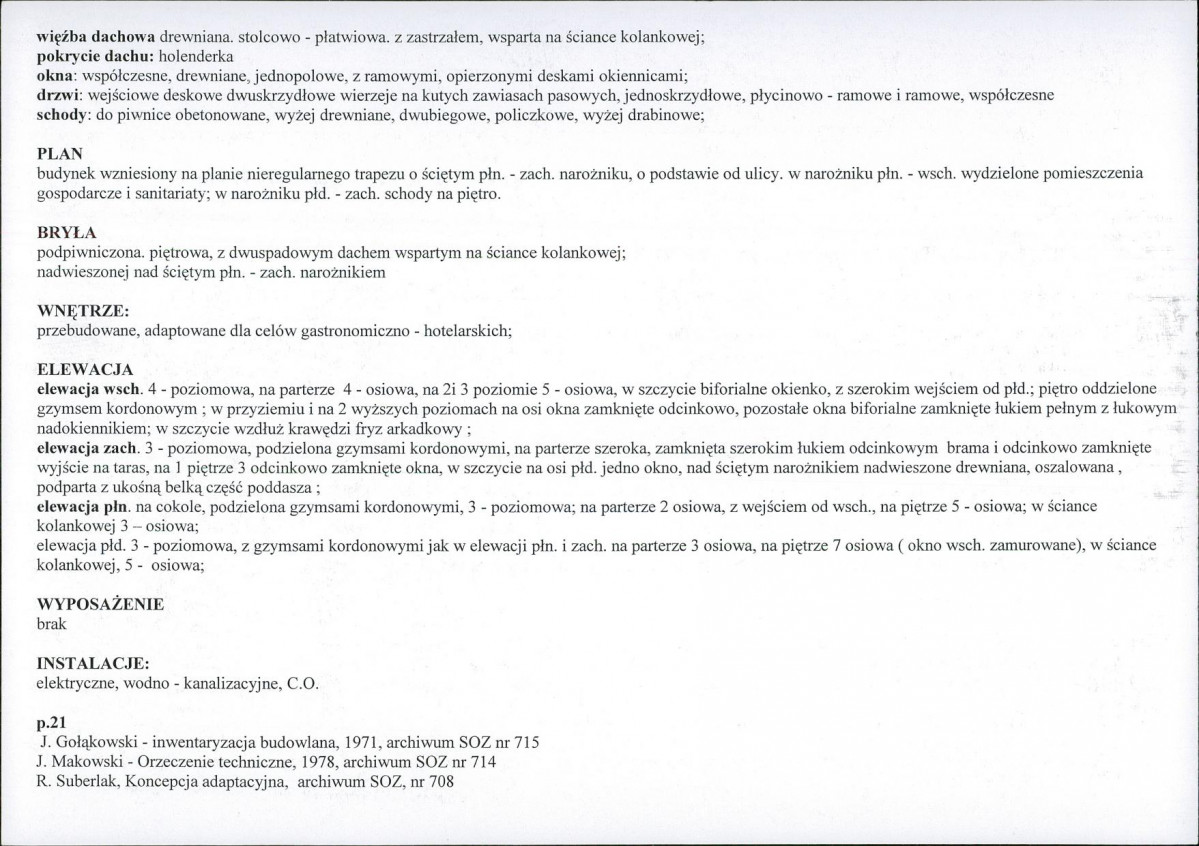 więźba dachowa drewniana. stolcowo - płatwiowa. z zastrzałem, wsparta na ściance kolankowej;
pokrycie dachu: holenderka
okna: współczesne, drewniane, jednopolowe, z ramowymi, opierzonymi deskami okiennicami;
drzwi: wejściowe deskowe dwuskrzydłowe wierzeje na kutych zawiasach pasowych, jednoskrzydłowe, płycinowo - ramowe i ramowe, współczesne
schody: do piwnice obetonowane, wyżej drewniane, dwubiegowe, policzkowe, wyżej drabinowe;

PLAN
budynek wzniesiony na planie nieregularnego trapezu o ściętym płn. - zach. narożniku, o podstawie od ulicy. w narożniku płn. - wsch. wydzielone pomieszczenia gospodarcze i sanitariaty; w narożniku płd. - zach. schody na piętro.

BRYŁA
podpiwniczona. piętrowa, z dwuspadowym dachem wspartym na ściance kolankowej;
nadwieszonej nad ściętym płn. - zach. narożnikiem

WNĘTRZE:
przebudowane, adaptowane dla celów gastronomiczno - hotelarskich;

ELEWACJA
elewacja wsch. 4 - poziomowa, na parterze 4 - osiowa, na 2i 3 poziomie 5 - osiowa, w szczycie biforialne okienko, z szerokim wejściem od płd.; piętro oddzielone gzymsem kordonowym ; w przyziemiu i na 2 wyższych poziomach na osi okna zamknięte odcinkowo, pozostałe okna biforialne zamknięte łukiem pełnym z łukowym nadokiennikiem; w szczycie wzdłuż krawędzi fryz arkadkowy ;
elewacja zach. 3 - poziomowa, podzielona gzymsami kordonowymi, na parterze szeroka, zamknięta szerokim łukiem odcinkowym brama i odcinkowo zamknięte wyjście na taras, na 1 piętrze 3 odcinkowo zamknięte okna, w szczycie na osi płd. jedno okno, nad ściętym narożnikiem nadwieszone drewniana, oszalowana , podparta z ukośną belką część poddasza ;
elewacja płn. na cokole, podzielona gzymsami kordonowymi, 3 - poziomowa; na parterze 2 osiowa, z wejściem od wsch., na piętrze 5 - osiowa; w ściance kolankowej 3 – osiowa;
elewacja płd. 3 - poziomowa, z gzymsami kordonowymi jak w elewacji płn. i zach. na parterze 3 osiowa, na piętrze 7 osiowa ( okno wsch. zamurowane), w ściance kolankowej, 5 - osiowa;

WYPOSAŻENIE
brak

INSTALACJE:
elektryczne, wodno - kanalizacyjne, C.O.

p.21
J. Gołąkowski - inwentaryzacja budowlana, 1971, archiwum SOZ nr 715
J. Makowski - Orzeczenie techniczne, 1978, archiwum SOZ nr 714
R. Suberlak, Koncepcja adaptacyjna, archiwum SOZ, nr 708